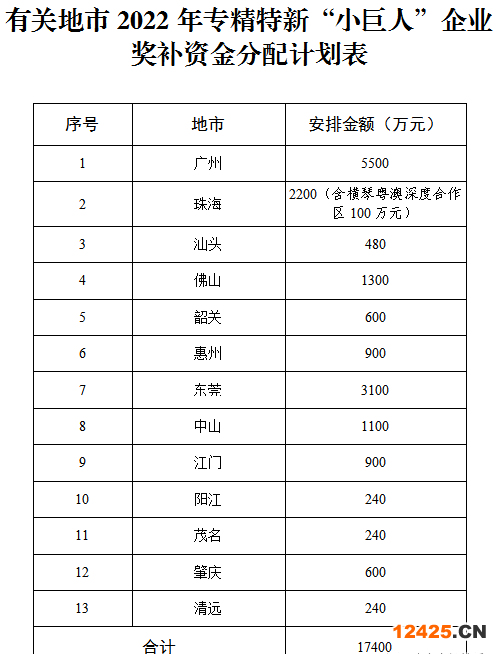 有关地市 2022 年专精特新“小巨人”企业奖补资金分配计划表

| 序号 | 地市 | 安排金额（万元） |
|---|---|---|
| 1 | 广州 | 5500 |
| 2 | 珠海 | 2200（含横琴粤澳深度合作区 100 万元） |
| 3 | 汕头 | 480 |
| 4 | 佛山 | 1300 |
| 5 | 韶关 | 600 |
| 6 | 惠州 | 900 |
| 7 | 东莞 | 3100 |
| 8 | 中山 | 1100 |
| 9 | 江门 | 900 |
| 10 | 阳江 | 240 |
| 11 | 茂名 | 240 |
| 12 | 肇庆 | 600 |
| 13 | 清远 | 240 |
| 合计 | | 17400 |

12425.CN